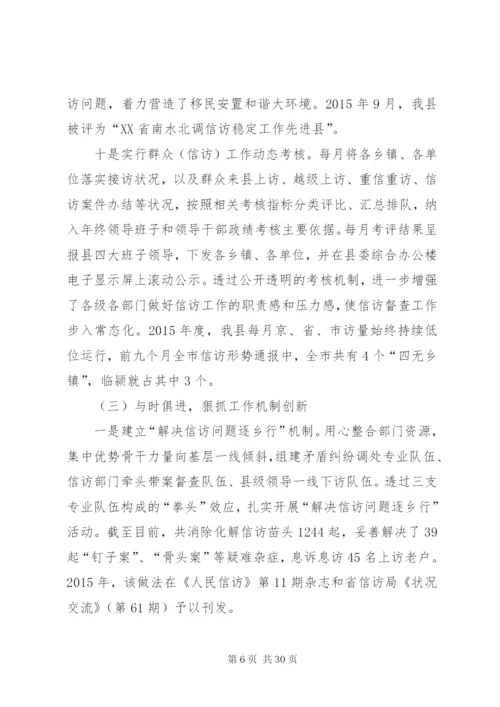 访问题，着力营造了移民安置和谐大环境。2015 年 9 月，我县被评为“XX 省南水北调信访稳定工作先进县”。

十是实行群众（信访）工作动态考核。每月将各乡镇、各单位落实接访状况，以及群众来县上访、越级上访、重信重访、信访案件办结等状况，按照相关考核指标分类评比、汇总排队，纳入年终领导班子和领导干部政绩考核主要依据。每月考评结果呈报县四大班子领导，下发各乡镇、各单位，并在县委综合办公楼电子显示屏上滚动公示。透过公开透明的考核机制，进一步增强了各级各部门做好信访工作的职责感和压力感，使信访督查工作步入常态化。2015 年度，我县每月京、省、市访量始终持续低位运行，前九个月全市信访形势通报中，全市共有 4 个“四无乡镇”，临颍就占其中 3 个。

（三）与时俱进，狠抓工作机制创新

一是建立“解决信访问题逐乡行”机制。用心整合部门资源，集中优势骨干力量向基层一线倾斜，组建矛盾纠纷调处专业队伍、信访部门牵头带案督查队伍、县级领导一线下访队伍。透过三支专业队伍构成的“拳头”效应，扎实开展“解决信访问题逐乡行”活动。截至目前，共消除化解信访苗头 1244 起，妥善解决了 39 起“钉子案”、“骨头案”等疑难杂症，息诉息访 45 名上访老户。2015 年，该做法在《人民信访》第 11 期杂志和省信访局《状况交流》（第 61 期）予以刊发。

第 6 页 共 30 页